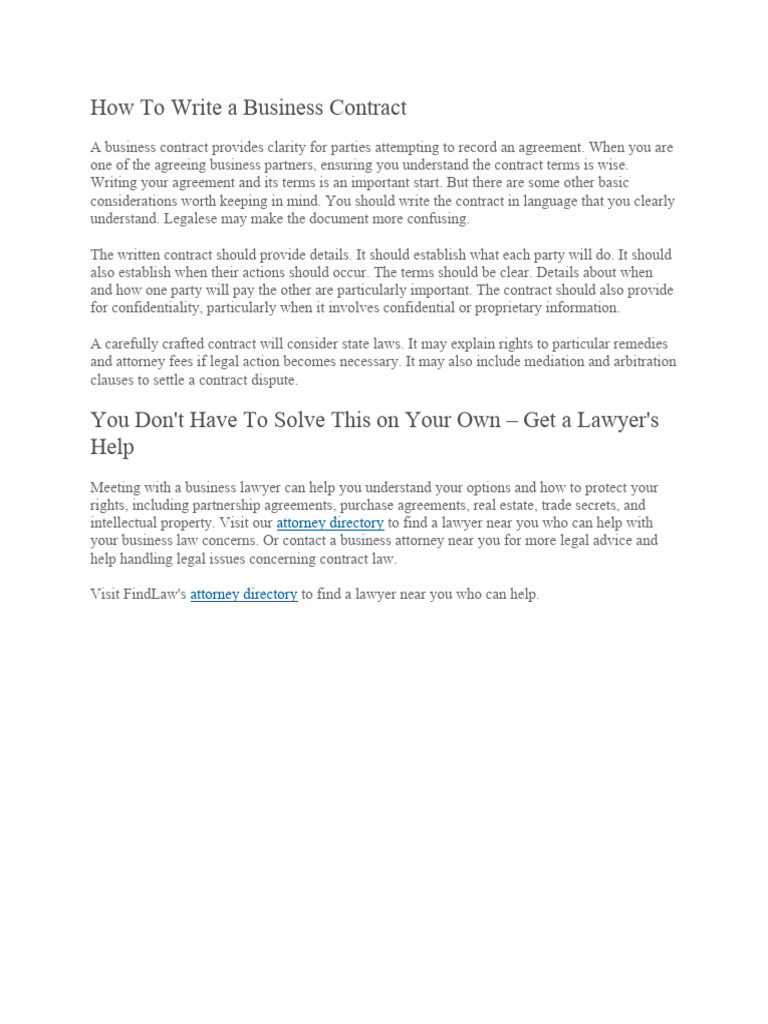 How To Write a Business Contract

A business contract provides clarity for parties attempting to record an agreement. When you are one of the agreeing business partners, ensuring you understand the contract terms is wise. Writing your agreement and its terms is an important start. But there are some other basic considerations worth keeping in mind. You should write the contract in language that you clearly understand. Legalese may make the document more confusing.

The written contract should provide details. It should establish what each party will do. It should also establish when their actions should occur. The terms should be clear. Details about when and how one party will pay the other are particularly important. The contract should also provide for confidentiality, particularly when it involves confidential or proprietary information.

A carefully crafted contract will consider state laws. It may explain rights to particular remedies and attorney fees if legal action becomes necessary. It may also include mediation and arbitration clauses to settle a contract dispute.

You Don't Have To Solve This on Your Own – Get a Lawyer's Help

Meeting with a business lawyer can help you understand your options and how to protect your rights, including partnership agreements, purchase agreements, real estate, trade secrets, and intellectual property. Visit our attorney directory to find a lawyer near you who can help with your business law concerns. Or contact a business attorney near you for more legal advice and help handling legal issues concerning contract law.

Visit FindLaw's attorney directory to find a lawyer near you who can help.